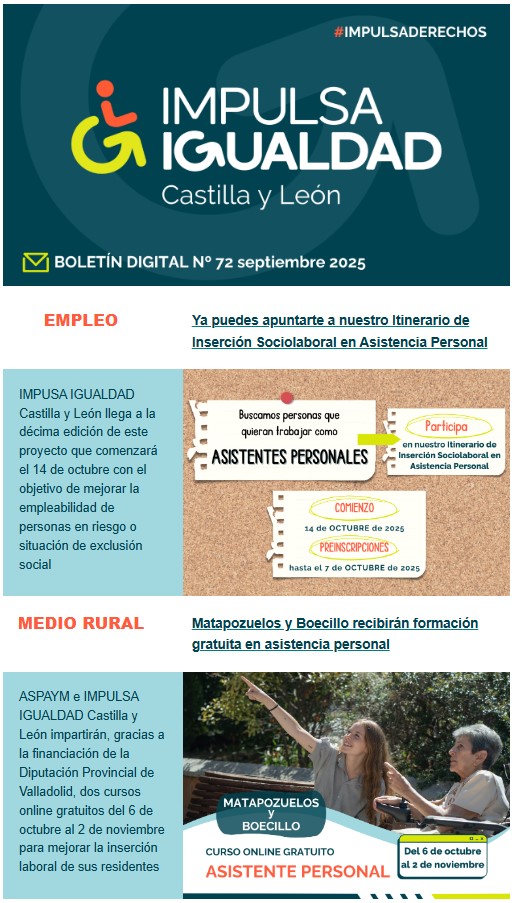 #IMPULSADERECHOS

IMPULSA IGUALDAD
Castilla y León

BOLETÍN DIGITAL Nº 72 septiembre 2025

EMPLEO

Ya puedes apuntarte a nuestro Itinerario de Inserción Sociolaboral en Asistencia Personal

IMPUSA IGUALDAD Castilla y León llega a la décima edición de este proyecto que comenzará el 14 de octubre con el objetivo de mejorar la empleabilidad de personas en riesgo o situación de exclusión social

Buscamos personas que quieran trabajar como
ASISTENTES PERSONALES

Participa
en nuestro Itinerario de Inserción Sociolaboral en Asistencia Personal

COMIENZO
14 de OCTUBRE de 2025
PREINSCRIPCIONES
hasta el 7 de OCTUBRE de 2025

MEDIO RURAL

Matapozuelos y Boecillo recibirán formación gratuita en asistencia personal

ASPAYM e IMPULSA IGUALDAD Castilla y León impartirán, gracias a la financiación de la Diputación Provincial de Valladolid, dos cursos online gratuitos del 6 de octubre al 2 de noviembre para mejorar la inserción laboral de sus residentes

MATAPOZUELOS y BOECILLO

CURSO ONLINE GRATUITO
ASISTENTE PERSONAL

Del 6 de octubre al 2 de noviembre